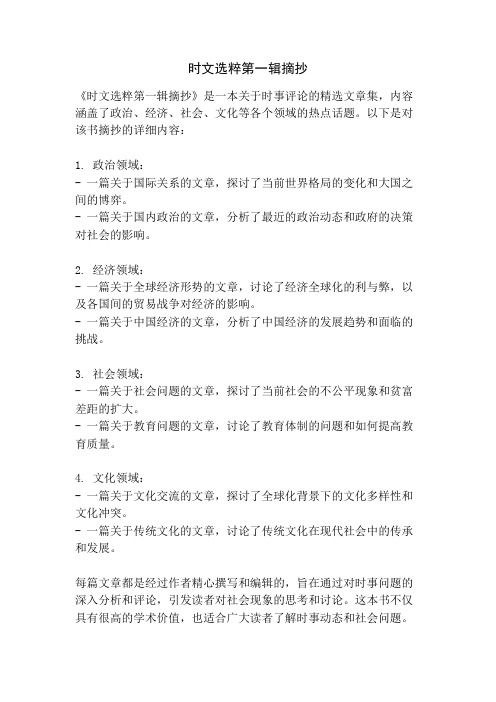 时文选粹第一辑摘抄

《时文选粹第一辑摘抄》是一本关于时事评论的精选文章集，内容涵盖了政治、经济、社会、文化等各个领域的热点话题。以下是对该书摘抄的详细内容：

1. 政治领域：
- 一篇关于国际关系的文章，探讨了当前世界格局的变化和大国之间的博弈。
- 一篇关于国内政治的文章，分析了最近的政治动态和政府的决策对社会的影响。

2. 经济领域：
- 一篇关于全球经济形势的文章，讨论了经济全球化的利与弊，以及各国间的贸易战争对经济的影响。
- 一篇关于中国经济的文章，分析了中国经济的发展趋势和面临的挑战。

3. 社会领域：
- 一篇关于社会问题的文章，探讨了当前社会的不公平现象和贫富差距的扩大。
- 一篇关于教育问题的文章，讨论了教育体制的问题和如何提高教育质量。

4. 文化领域：
- 一篇关于文化交流的文章，探讨了全球化背景下的文化多样性和文化冲突。
- 一篇关于传统文化的文章，讨论了传统文化在现代社会中的传承和发展。

每篇文章都是经过作者精心撰写和编辑的，旨在通过对时事问题的深入分析和评论，引发读者对社会现象的思考和讨论。这本书不仅具有很高的学术价值，也适合广大读者了解时事动态和社会问题。